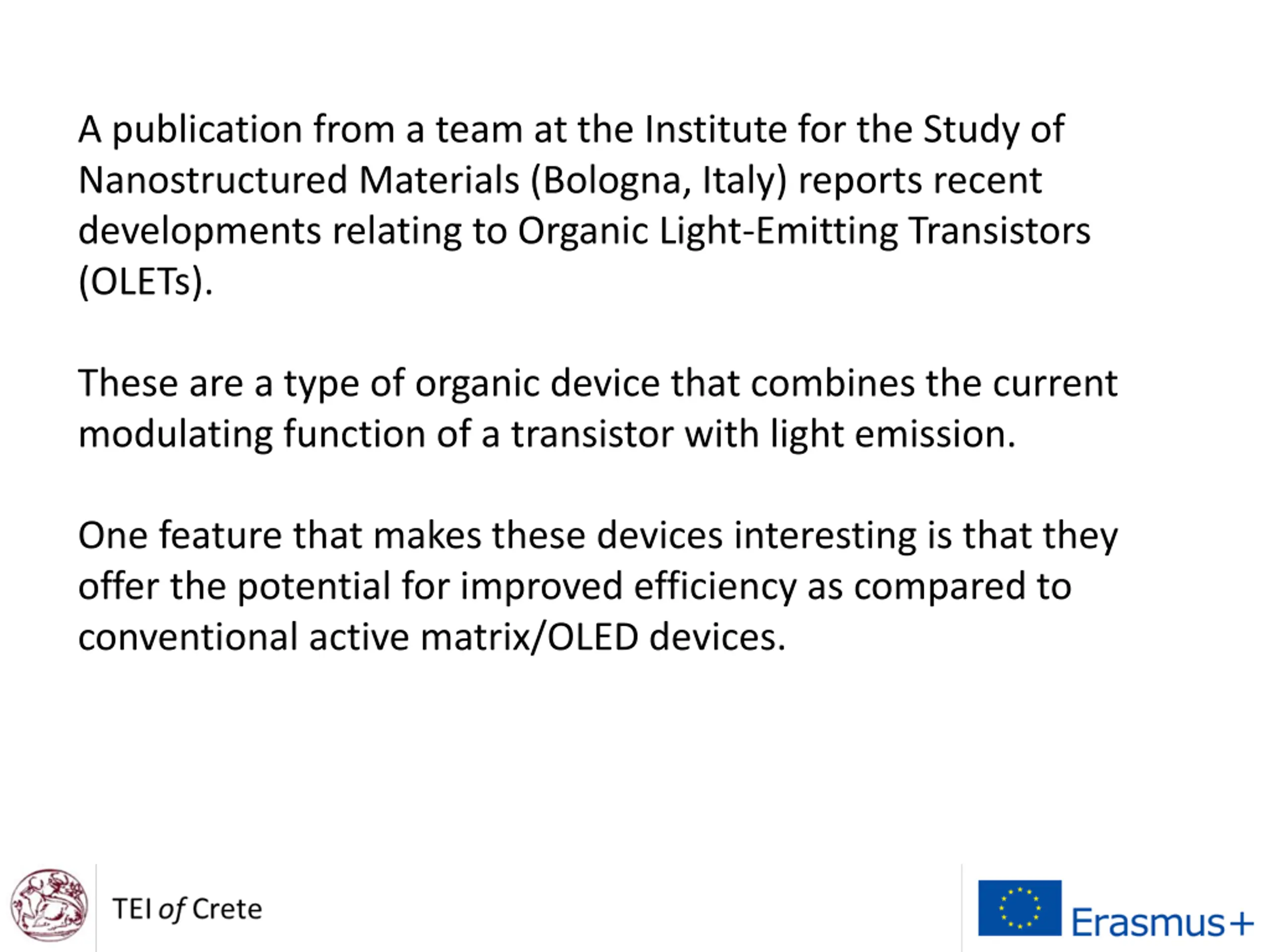 A publication from a team at the Institute for the Study of Nanostructured Materials (Bologna, Italy) reports recent developments relating to Organic Light-Emitting Transistors (OLETs).

These are a type of organic device that combines the current modulating function of a transistor with light emission.

One feature that makes these devices interesting is that they offer the potential for improved efficiency as compared to conventional active matrix/OLED devices.

TEI of Crete

Erasmus+